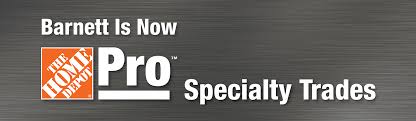 Barnett Is Now

THE HOME DEPOT

Pro™

Specialty Trades